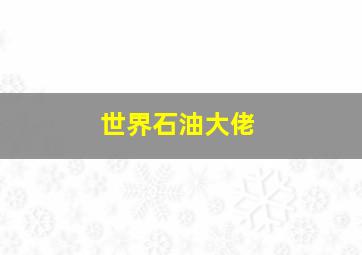 世界石油大佬